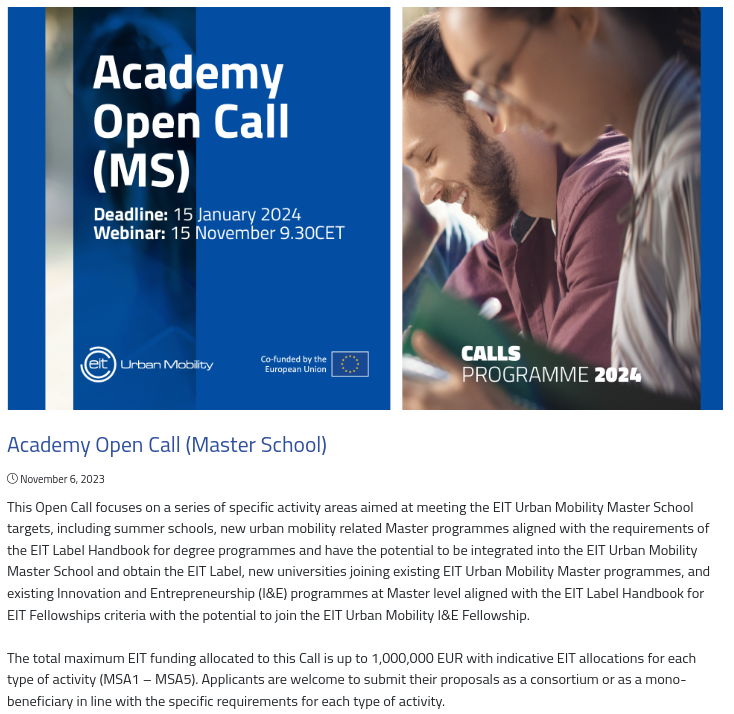 Academy Open Call (MS)

Deadline: 15 January 2024
Webinar: 15 November 9.30CET

eit Urban Mobility

Co-funded by the European Union

CALLS
PROGRAMME 2024

Academy Open Call (Master School)

November 6, 2023

This Open Call focuses on a series of specific activity areas aimed at meeting the EIT Urban Mobility Master School targets, including summer schools, new urban mobility related Master programmes aligned with the requirements of the EIT Label Handbook for degree programmes and have the potential to be integrated into the EIT Urban Mobility Master School and obtain the EIT Label, new universities joining existing EIT Urban Mobility Master programmes, and existing Innovation and Entrepreneurship (I&E) programmes at Master level aligned with the EIT Label Handbook for EIT Fellowships criteria with the potential to join the EIT Urban Mobility I&E Fellowship.

The total maximum EIT funding allocated to this Call is up to 1,000,000 EUR with indicative EIT allocations for each type of activity (MSA1 – MSA5). Applicants are welcome to submit their proposals as a consortium or as a mono-beneficiary in line with the specific requirements for each type of activity.